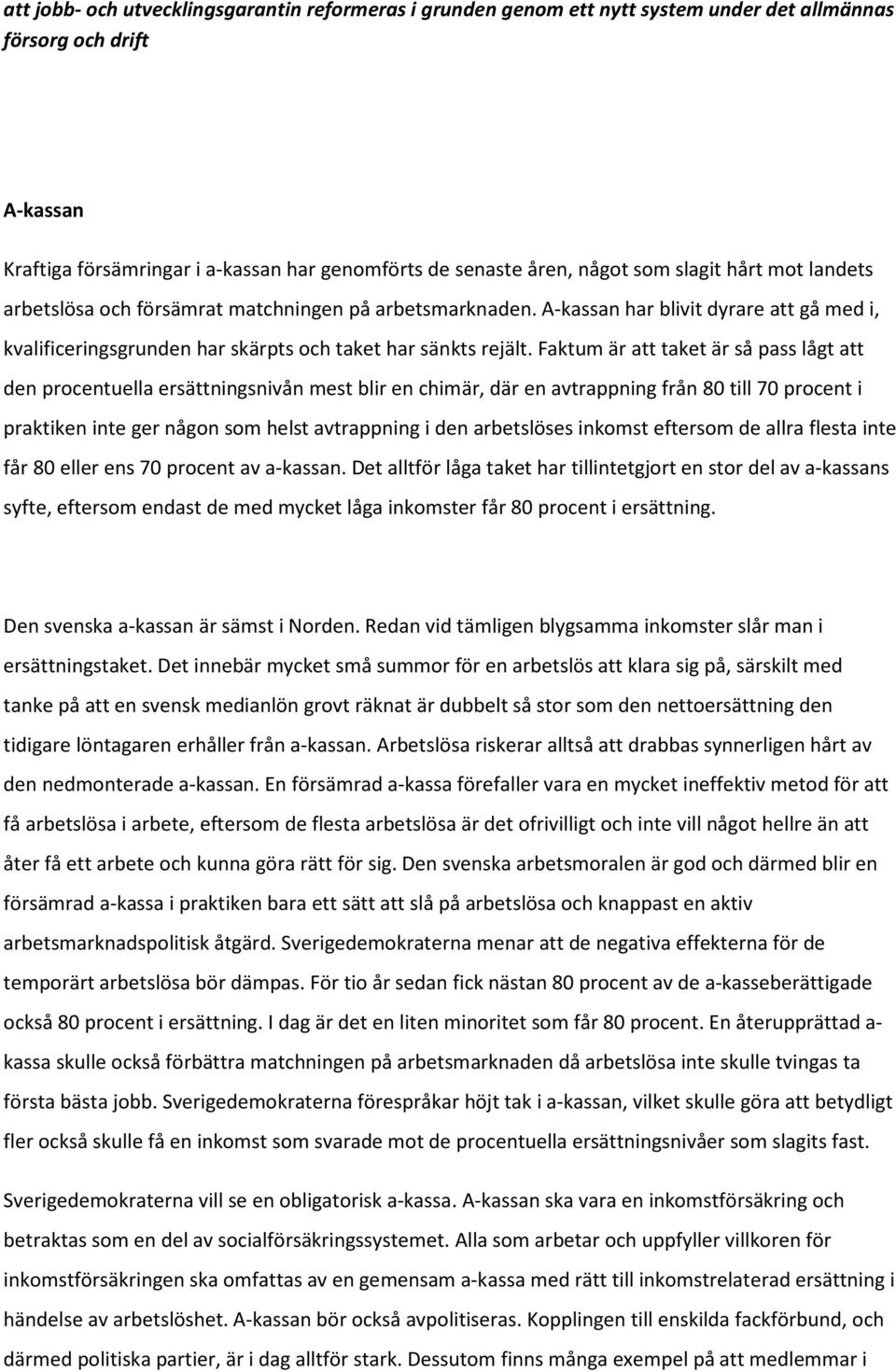 att jobb- och utvecklingsgarantin reformeras i grunden genom ett nytt system under det allmännas försorg och drift

A-kassan

Kraftiga försämringar i a-kassan har genomförts de senaste åren, något som slagit hårt mot landets arbetslösa och försämrat matchningen på arbetsmarknaden. A-kassan har blivit dyrare att gå med i, kvalificeringsgrunden har skärpts och taket har sänkts rejält. Faktum är att taket är så pass lågt att den procentuella ersättningsnivån mest blir en chimär, där en avtrappning från 80 till 70 procent i praktiken inte ger någon som helst avtrappning i den arbetslöses inkomst eftersom de allra flesta inte får 80 eller ens 70 procent av a-kassan. Det alltför låga taket har tillintetgjort en stor del av a-kassans syfte, eftersom endast de med mycket låga inkomster får 80 procent i ersättning.

Den svenska a-kassan är sämst i Norden. Redan vid tämligen blygsamma inkomster slår man i ersättningstaket. Det innebär mycket små summor för en arbetslös att klara sig på, särskilt med tanke på att en svensk medianlön grovt räknat är dubbelt så stor som den nettoersättning den tidigare löntagaren erhåller från a-kassan. Arbetslösa riskerar alltså att drabbas synnerligen hårt av den nedmonterade a-kassan. En försämrad a-kassa förefaller vara en mycket ineffektiv metod för att få arbetslösa i arbete, eftersom de flesta arbetslösa är det ofrivilligt och inte vill något hellre än att åter få ett arbete och kunna göra rätt för sig. Den svenska arbetsmoralen är god och därmed blir en försämrad a-kassa i praktiken bara ett sätt att slå på arbetslösa och knappast en aktiv arbetsmarknadspolitisk åtgärd. Sverigedemokraterna menar att de negativa effekterna för de temporärt arbetslösa bör dämpas. För tio år sedan fick nästan 80 procent av de a-kasseberättigade också 80 procent i ersättning. I dag är det en liten minoritet som får 80 procent. En återupprättad a-kassa skulle också förbättra matchningen på arbetsmarknaden då arbetslösa inte skulle tvingas ta första bästa jobb. Sverigedemokraterna förespråkar höjt tak i a-kassan, vilket skulle göra att betydligt fler också skulle få en inkomst som svarade mot de procentuella ersättningsnivåer som slagits fast.

Sverigedemokraterna vill se en obligatorisk a-kassa. A-kassan ska vara en inkomstförsäkring och betraktas som en del av socialförsäkringssystemet. Alla som arbetar och uppfyller villkoren för inkomstförsäkringen ska omfattas av en gemensam a-kassa med rätt till inkomstrelaterad ersättning i händelse av arbetslöshet. A-kassan bör också avpolitiseras. Kopplingen till enskilda fackförbund, och därmed politiska partier, är i dag alltför stark. Dessutom finns många exempel på att medlemmar i